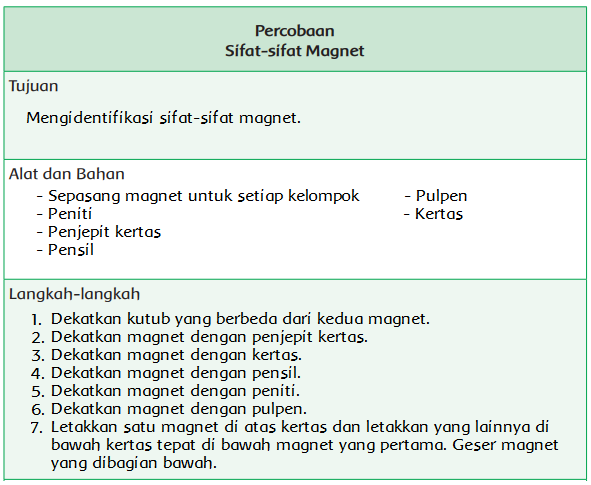 Percobaan
Sifat-sifat Magnet

Tujuan

Mengidentifikasi sifat-sifat magnet.

Alat dan Bahan

- Sepasang magnet untuk setiap kelompok
- Peniti
- Penjepit kertas
- Pensil

- Pulpen
- Kertas

Langkah-langkah

1. Dekatkan kutub yang berbeda dari kedua magnet.
2. Dekatkan magnet dengan penjepit kertas.
3. Dekatkan magnet dengan kertas.
4. Dekatkan magnet dengan pensil.
5. Dekatkan magnet dengan peniti.
6. Dekatkan magnet dengan pulpen.
7. Letakkan satu magnet di atas kertas dan letakkan yang lainnya di bawah kertas tepat di bawah magnet yang pertama. Geser magnet yang dibagian bawah.